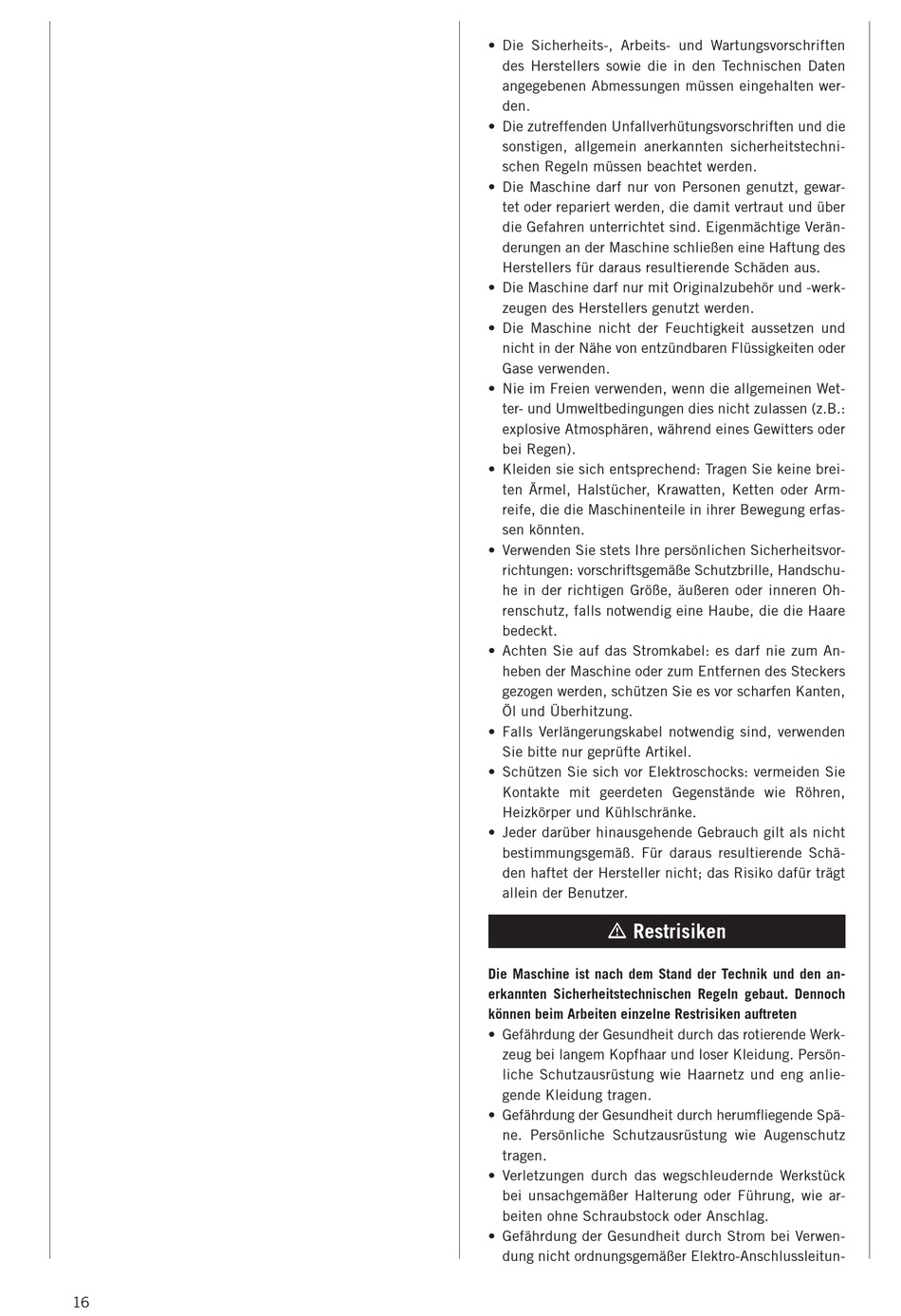 • Die Sicherheits-, Arbeits- und Wartungsvorschriften des Herstellers sowie die in den Technischen Daten angegebenen Abmessungen müssen eingehalten werden.
• Die zutreffenden Unfallverhütungsvorschriften und die sonstigen, allgemein anerkannten sicherheitstechnischen Regeln müssen beachtet werden.
• Die Maschine darf nur von Personen genutzt, gewartet oder repariert werden, die damit vertraut und über die Gefahren unterrichtet sind. Eigenmächtige Veränderungen an der Maschine schließen eine Haftung des Herstellers für daraus resultierende Schäden aus.
• Die Maschine darf nur mit Originalzubehör und -werkzeugen des Herstellers genutzt werden.
• Die Maschine nicht der Feuchtigkeit aussetzen und nicht in der Nähe von entzündbaren Flüssigkeiten oder Gase verwenden.
• Nie im Freien verwenden, wenn die allgemeinen Wetter- und Umweltbedingungen dies nicht zulassen (z.B.: explosive Atmosphären, während eines Gewitters oder bei Regen).
• Kleiden sie sich entsprechend: Tragen Sie keine breiten Ärmel, Halstücher, Krawatten, Ketten oder Armreife, die die Maschinenteile in ihrer Bewegung erfassen könnten.
• Verwenden Sie stets Ihre persönlichen Sicherheitsvorrichtungen: vorschriftsgemäße Schutzbrille, Handschuhe in der richtigen Größe, äußeren oder inneren Ohrenschutz, falls notwendig eine Haube, die die Haare bedeckt.
• Achten Sie auf das Stromkabel: es darf nie zum Anheben der Maschine oder zum Entfernen des Steckers gezogen werden, schützen Sie es vor scharfen Kanten, Öl und Überhitzung.
• Falls Verlängerungskabel notwendig sind, verwenden Sie bitte nur geprüfte Artikel.
• Schützen Sie sich vor Elektroschocks: vermeiden Sie Kontakte mit geerdeten Gegenstände wie Röhren, Heizkörper und Kühlschränke.
• Jeder darüber hinausgehende Gebrauch gilt als nicht bestimmungsgemäß. Für daraus resultierende Schäden haftet der Hersteller nicht; das Risiko dafür trägt allein der Benutzer.

⚠ Restrisiken

Die Maschine ist nach dem Stand der Technik und den anerkannten Sicherheitstechnischen Regeln gebaut. Dennoch können beim Arbeiten einzelne Restrisiken auftreten
• Gefährdung der Gesundheit durch das rotierende Werkzeug bei langem Kopfhaar und loser Kleidung. Persönliche Schutzausrüstung wie Haarnetz und eng anliegende Kleidung tragen.
• Gefährdung der Gesundheit durch herumfliegende Späne. Persönliche Schutzausrüstung wie Augenschutz tragen.
• Verletzungen durch das wegschleudernde Werkstück bei unsachgemäßer Halterung oder Führung, wie arbeiten ohne Schraubstock oder Anschlag.
• Gefährdung der Gesundheit durch Strom bei Verwendung nicht ordnungsgemäßer Elektro-Anschlussleitun-

16